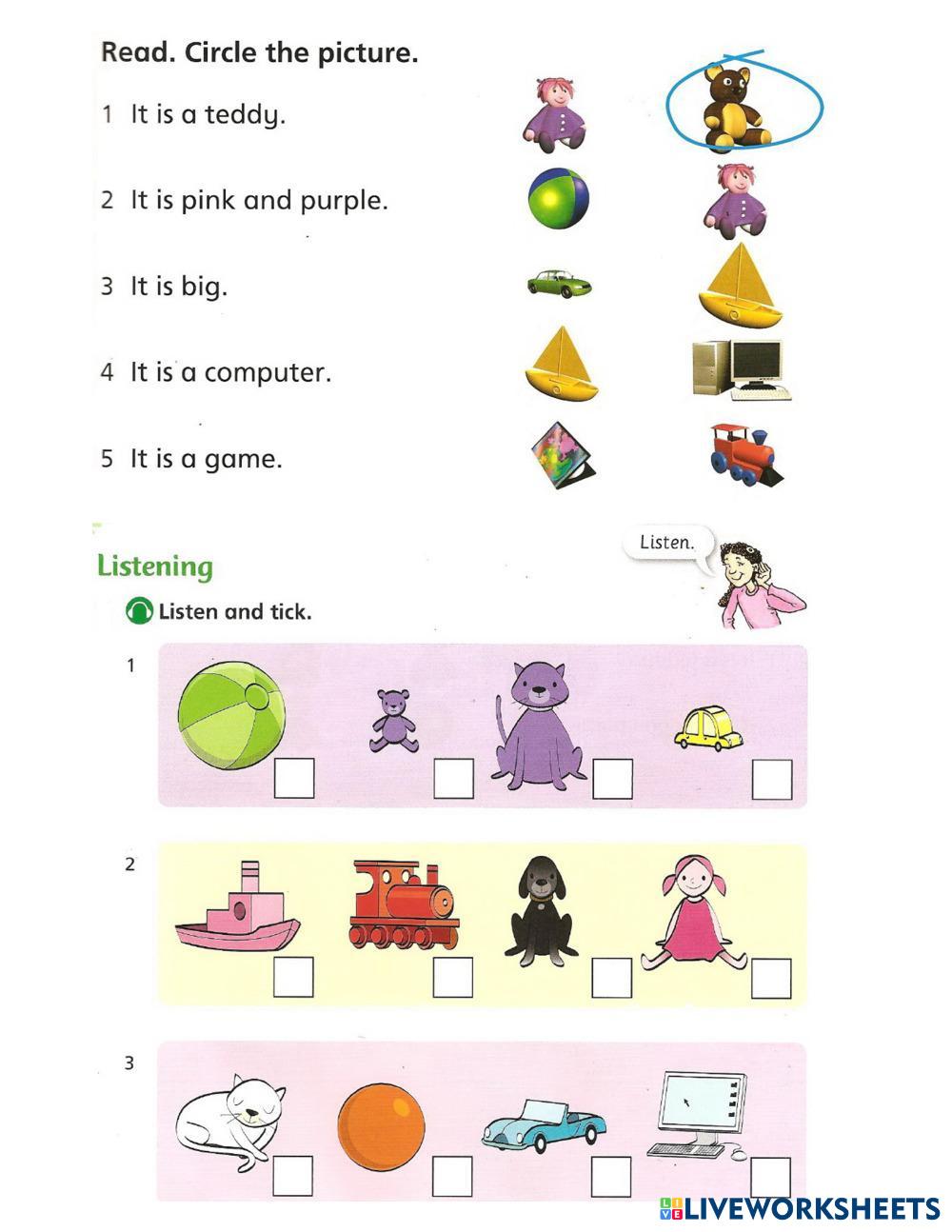 Read. Circle the picture.

1 It is a teddy.

2 It is pink and purple.

3 It is big.

4 It is a computer.

5 It is a game.

Listening

Listen.

Listen and tick.

1

☐ ☐ ☐ ☐

2

☐ ☐ ☐ ☐

3

☐ ☐ ☐ ☐

LIVEWORKSHEETS